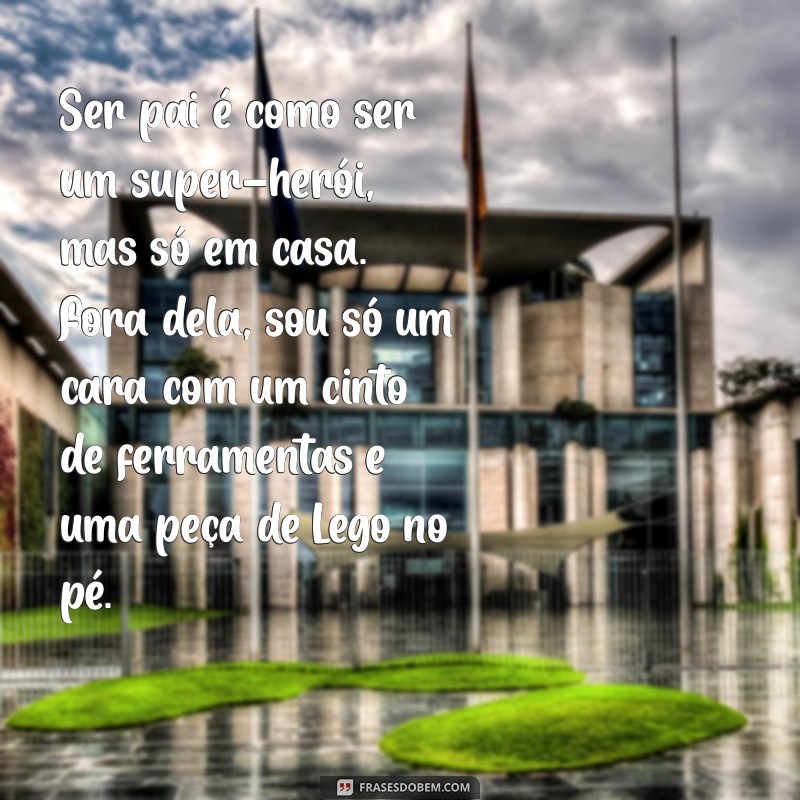 Ser pai é como ser um super-herói, mas só em casa. Fora dela, sou só um cara com um cinto de ferramentas e uma peça de Lego no pé.

FRASESDOBEM.COM